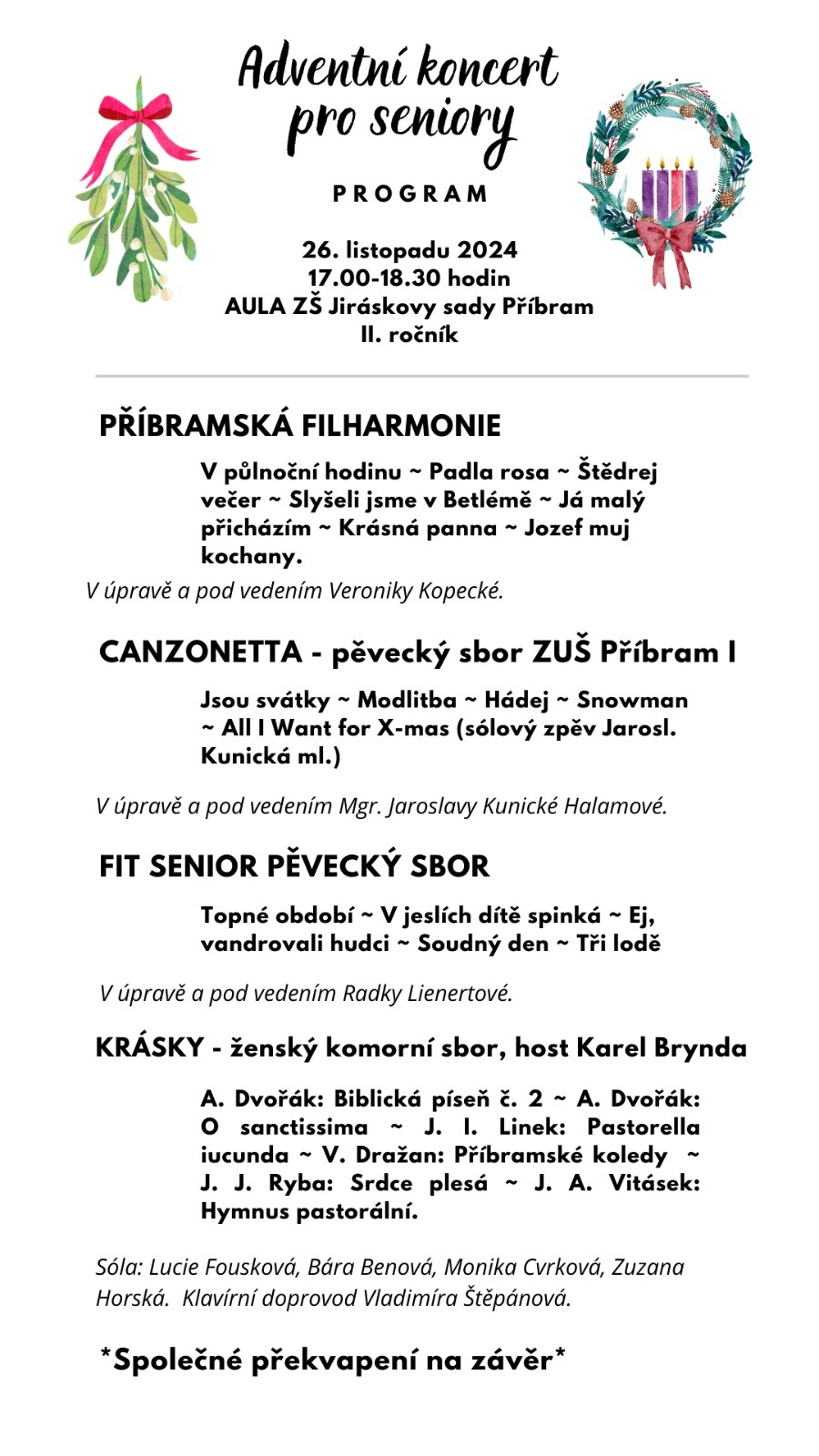 Adventní koncert pro seniory

PROGRAM

26. listopadu 2024
17.00-18.30 hodin
AULA ZŠ Jiráskovy sady Příbram
II. ročník

PŘÍBRAMSKÁ FILHARMONIE

V půlnoční hodinu ~ Padla rosa ~ Štědrej večer ~ Slyšeli jsme v Betlémě ~ Já malý přicházím ~ Krásná panna ~ Jozef muj kochany.

V úpravě a pod vedením Veroniky Kopecké.

CANZONETTA - pěvecký sbor ZUŠ Příbram I

Jsou svátky ~ Modlitba ~ Hádej ~ Snowman ~ All I Want for X-mas (sólový zpěv Jarosl. Kunická ml.)

V úpravě a pod vedením Mgr. Jaroslavy Kunické Halamové.

FIT SENIOR PĚVECKÝ SBOR

Topné období ~ V jeslích dítě spinká ~ Ej, vandrovali hudci ~ Soudný den ~ Tři lodě

V úpravě a pod vedením Radky Lienertové.

KRÁSKY - ženský komorní sbor, host Karel Brynda

A. Dvořák: Biblická píseň č. 2 ~ A. Dvořák: O sanctissima ~ J. I. Linek: Pastorella iucunda ~ V. Dražan: Příbramské koledy ~ J. J. Ryba: Srdce plesá ~ J. A. Vitásek: Hymnus pastorální.

Sóla: Lucie Fousková, Bára Benová, Monika Cvrková, Zuzana Horská. Klavírní doprovod Vladimíra Štěpánová.

*Společné překvapení na závěr*